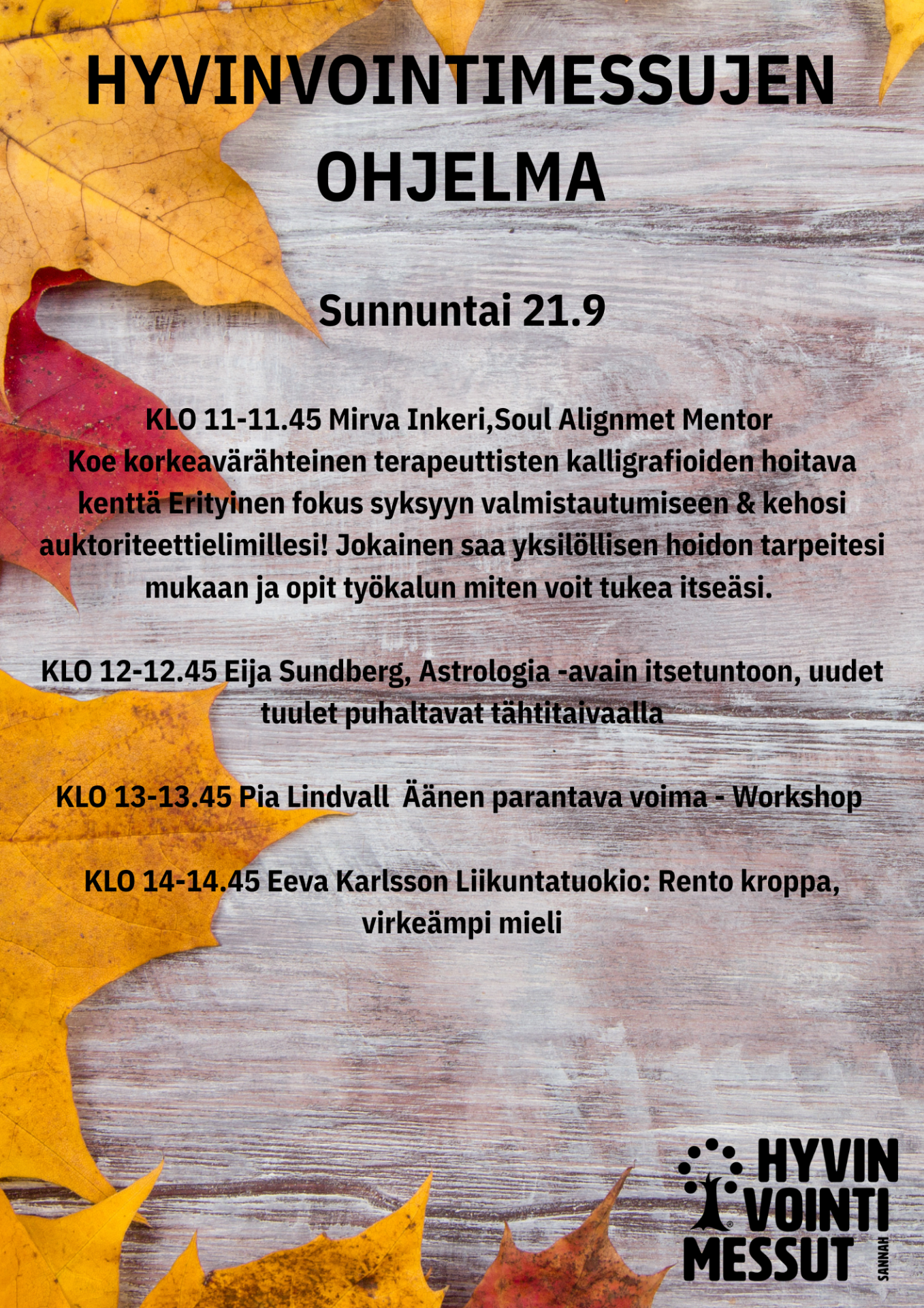 HYVINVOINTIMESSUJEN OHJELMA

Sunnuntai 21.9

KLO 11-11.45 Mirva Inkeri,Soul Alignmet Mentor
Koe korkeavärähteinen terapeuttisten kalligrafioiden hoitava kenttä Erityinen fokus syksyyn valmistautumiseen & kehosi auktoriteettielimillesi! Jokainen saa yksilöllisen hoidon tarpeitesi mukaan ja opit työkalun miten voit tukea itseäsi.

KLO 12-12.45 Eija Sundberg, Astrologia -avain itsetuntoon, uudet tuulet puhaltavat tähtitaivaalla

KLO 13-13.45 Pia Lindvall Äänen parantava voima - Workshop

KLO 14-14.45 Eeva Karlsson Liikuntatuokio: Rento kroppa, virkeämpi mieli

HYVIN VOINTI MESSUT SANNAH